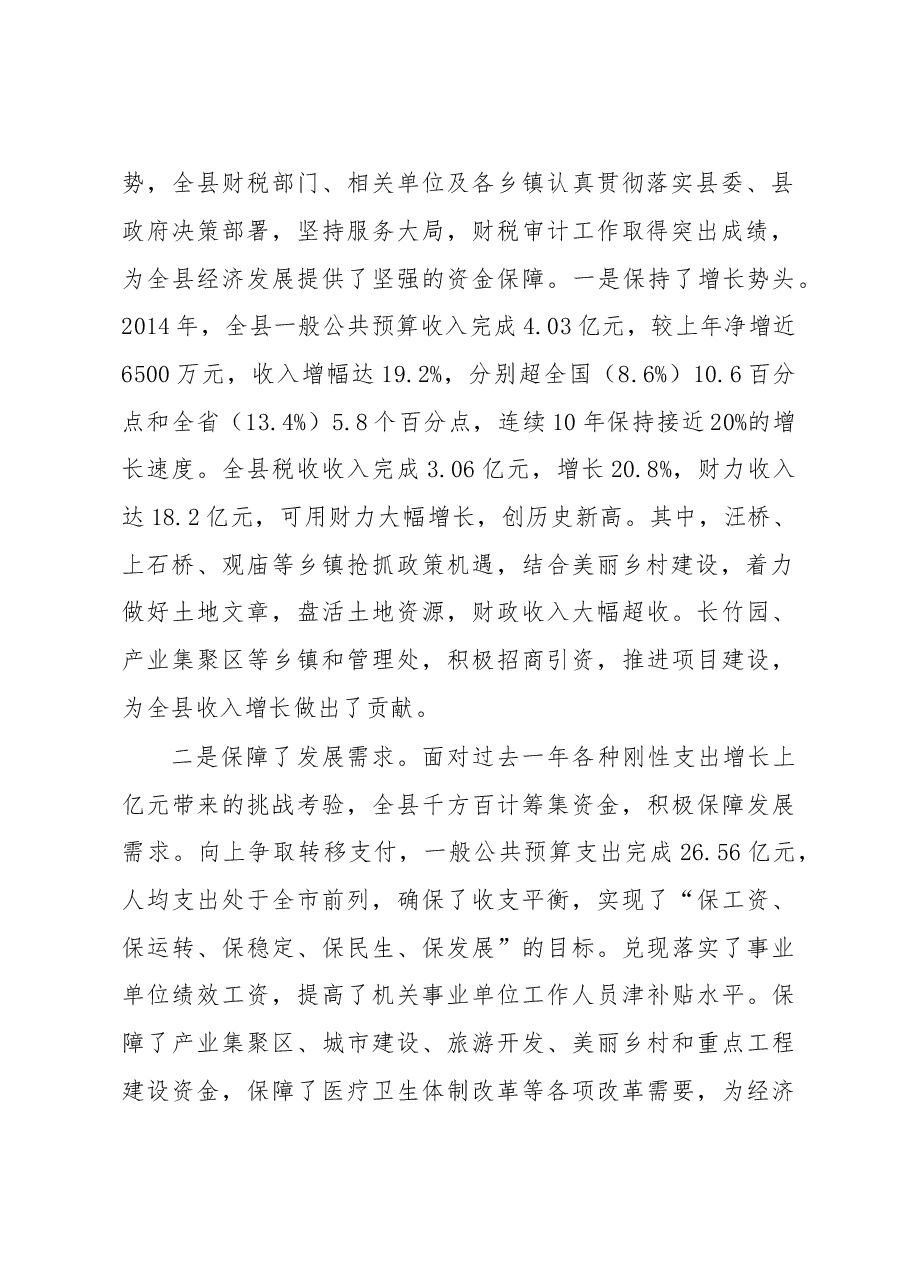 势，全县财税部门、相关单位及各乡镇认真贯彻落实县委、县政府决策部署，坚持服务大局，财税审计工作取得突出成绩，为全县经济发展提供了坚强的资金保障。一是保持了增长势头。2014年，全县一般公共预算收入完成4.03亿元，较上年净增近6500万元，收入增幅达19.2%，分别超全国（8.6%）10.6百分点和全省（13.4%）5.8个百分点，连续10年保持接近20%的增长速度。全县税收收入完成3.06亿元，增长20.8%，财力收入达18.2亿元，可用财力大幅增长，创历史新高。其中，汪桥、上石桥、观庙等乡镇抢抓政策机遇，结合美丽乡村建设，着力做好土地文章，盘活土地资源，财政收入大幅超收。长竹园、产业集聚区等乡镇和管理处，积极招商引资，推进项目建设，为全县收入增长做出了贡献。

二是保障了发展需求。面对过去一年各种刚性支出增长上亿元带来的挑战考验，全县千方百计筹集资金，积极保障发展需求。向上争取转移支付，一般公共预算支出完成26.56亿元，人均支出处于全市前列，确保了收支平衡，实现了“保工资、保运转、保稳定、保民生、保发展”的目标。兑现落实了事业单位绩效工资，提高了机关事业单位工作人员津补贴水平。保障了产业集聚区、城市建设、旅游开发、美丽乡村和重点工程建设资金，保障了医疗卫生体制改革等各项改革需要，为经济